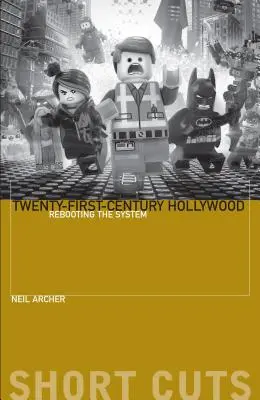 TWENTY-FIRST-CENTURY HOLLYWOOD
REBOOTING THE SYSTEM

NEIL ARCHER

SHORT CUTS